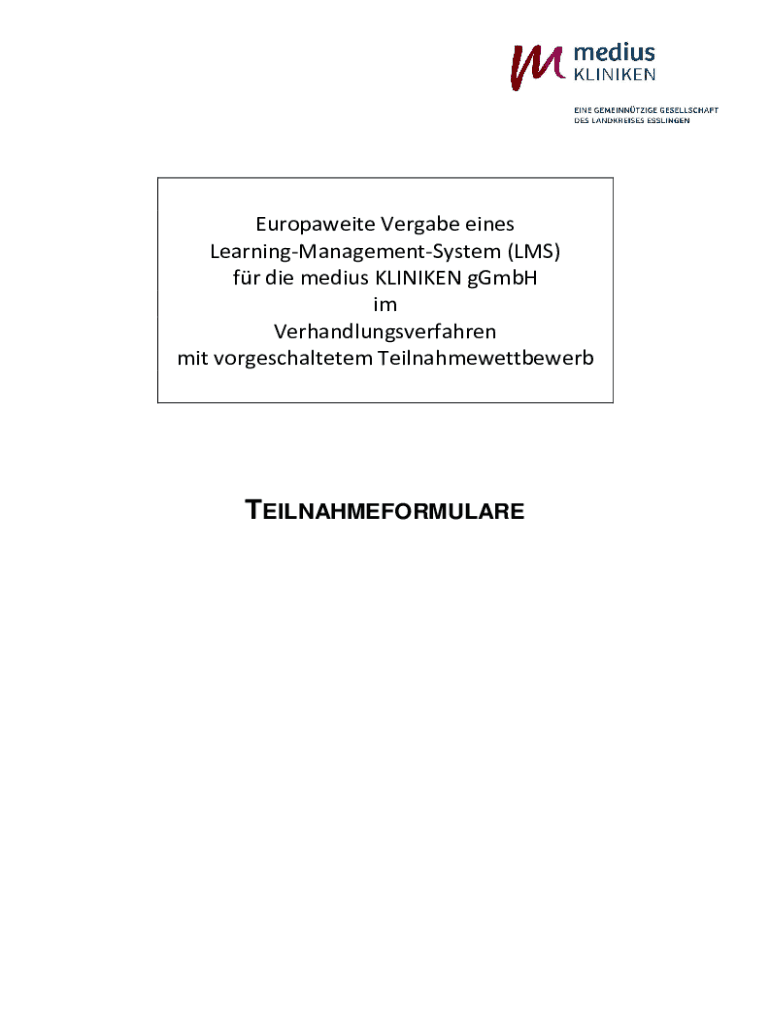 medius KLINIKEN

EINE GEMEINNÜTZIGE GESELLSCHAFT DES LANDKREISES ESSLINGEN

Europaweite Vergabe eines
Learning-Management-System (LMS)
für die medius KLINIKEN gGmbH
im
Verhandlungsverfahren
mit vorgeschaltetem Teilnahmewettbewerb

TEILNAHMEFORMULARE